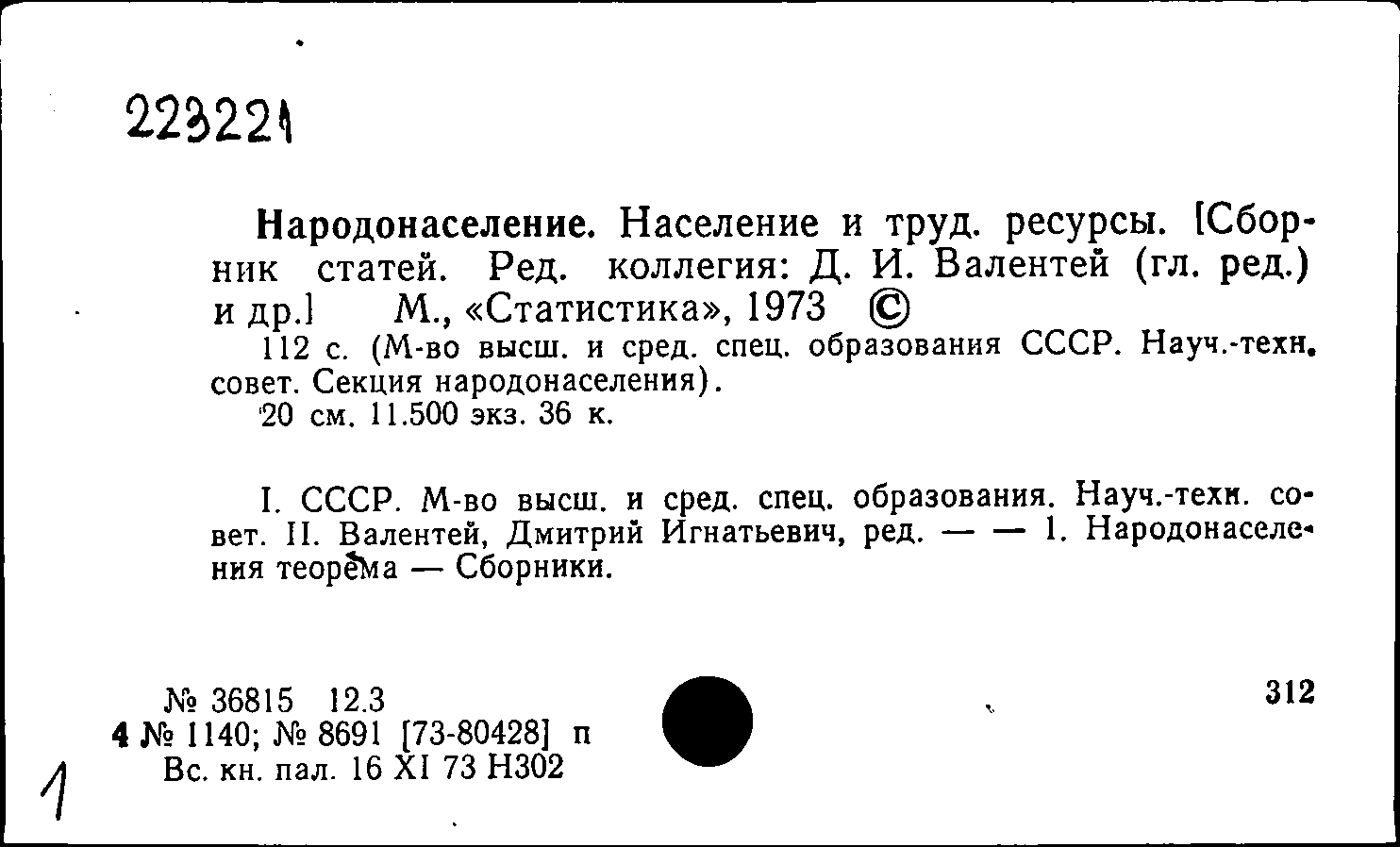 223221

Народонаселение. Население и труд. ресурсы. [Сборник статей. Ред. коллегия: Д. И. Валентей (гл. ред.) и др.] М., «Статистика», 1973 ©

112 с. (М-во высш. и сред. спец. образования СССР. Науч.-техн. совет. Секция народонаселения).

20 см. 11.500 экз. 36 к.

I. СССР. М-во высш. и сред. спец. образования. Науч.-техн. совет. II. Валентей, Дмитрий Игнатьевич, ред. — — 1. Народонаселения теорема — Сборники.

№ 36815 12.3
4 № 1140; № 8691 [73-80428] п
Вс. кн. пал. 16 XI 73 Н302

312

1